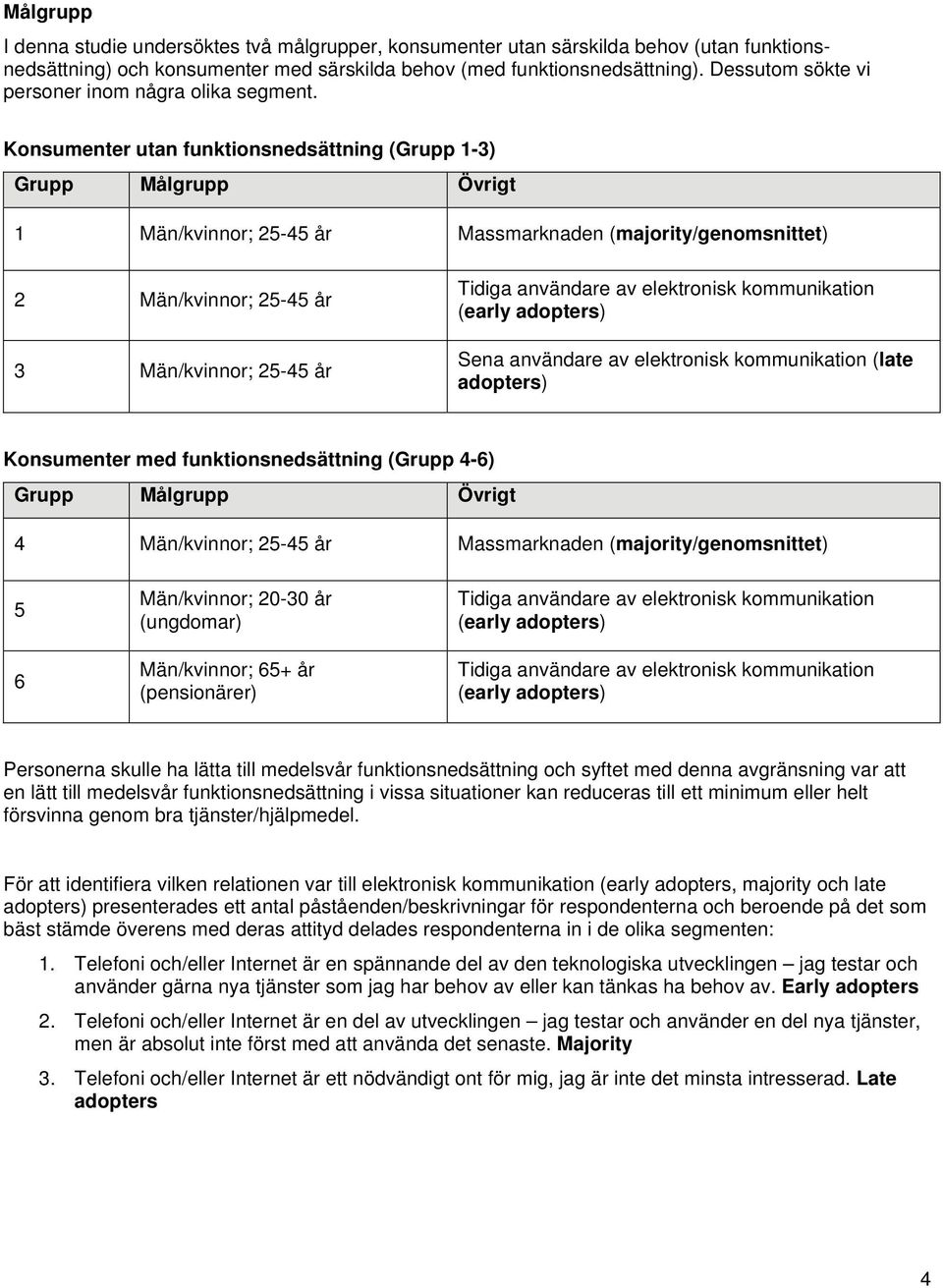 Målgrupp

I denna studie undersöktes två målgrupper, konsumenter utan särskilda behov (utan funktionsnedsättning) och konsumenter med särskilda behov (med funktionsnedsättning). Dessutom sökte vi personer inom några olika segment.

Konsumenter utan funktionsnedsättning (Grupp 1-3)

| Grupp | Målgrupp | Övrigt |
|---|---|---|
| 1 | Män/kvinnor; 25-45 år | Massmarknaden (majority/genomsnittet) |
| 2 | Män/kvinnor; 25-45 år | Tidiga användare av elektronisk kommunikation (early adopters) |
| 3 | Män/kvinnor; 25-45 år | Sena användare av elektronisk kommunikation (late adopters) |

Konsumenter med funktionsnedsättning (Grupp 4-6)

| Grupp | Målgrupp | Övrigt |
|---|---|---|
| 4 | Män/kvinnor; 25-45 år | Massmarknaden (majority/genomsnittet) |
| 5 | Män/kvinnor; 20-30 år (ungdomar) | Tidiga användare av elektronisk kommunikation (early adopters) |
| 6 | Män/kvinnor; 65+ år (pensionärer) | Tidiga användare av elektronisk kommunikation (early adopters) |

Personerna skulle ha lätta till medelsvår funktionsnedsättning och syftet med denna avgränsning var att en lätt till medelsvår funktionsnedsättning i vissa situationer kan reduceras till ett minimum eller helt försvinna genom bra tjänster/hjälpmedel.

För att identifiera vilken relationen var till elektronisk kommunikation (early adopters, majority och late adopters) presenterades ett antal påståenden/beskrivningar för respondenterna och beroende på det som bäst stämde överens med deras attityd delades respondenterna in i de olika segmenten:

1. Telefoni och/eller Internet är en spännande del av den teknologiska utvecklingen – jag testar och använder gärna nya tjänster som jag har behov av eller kan tänkas ha behov av. Early adopters

2. Telefoni och/eller Internet är en del av utvecklingen – jag testar och använder en del nya tjänster, men är absolut inte först med att använda det senaste. Majority

3. Telefoni och/eller Internet är ett nödvändigt ont för mig, jag är inte det minsta intresserad. Late adopters

4